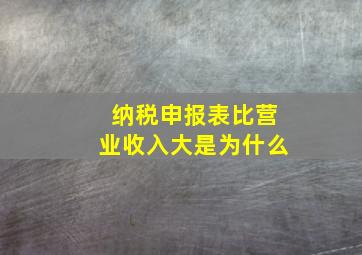 纳税申报表比营业收入大是为什么